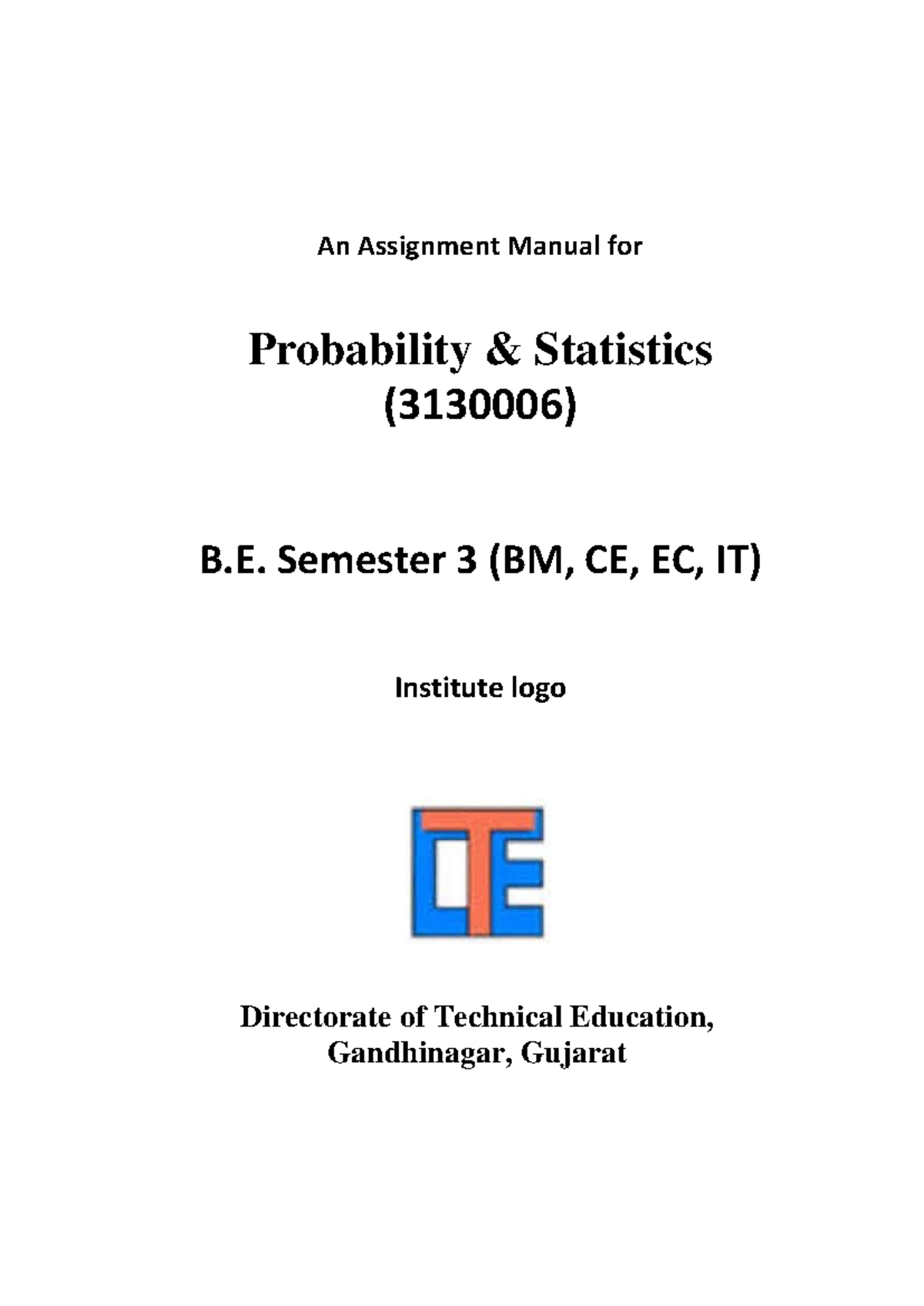 An Assignment Manual for

Probability & Statistics
(3130006)

B.E. Semester 3 (BM, CE, EC, IT)

Institute logo

DTE

Directorate of Technical Education,
Gandhinagar, Gujarat